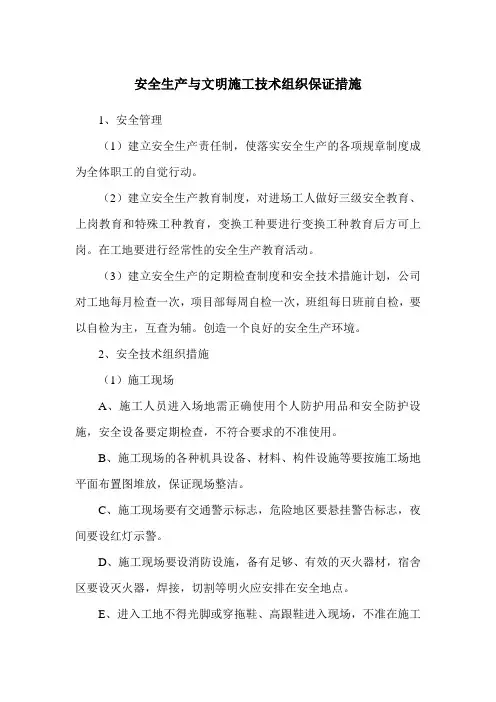 安全生产与文明施工技术组织保证措施

1、安全管理

（1）建立安全生产责任制，使落实安全生产的各项规章制度成为全体职工的自觉行动。

（2）建立安全生产教育制度，对进场工人做好三级安全教育、上岗教育和特殊工种教育，变换工种要进行变换工种教育后方可上岗。在工地要进行经常性的安全生产教育活动。

（3）建立安全生产的定期检查制度和安全技术措施计划，公司对工地每月检查一次，项目部每周自检一次，班组每日班前自检，要以自检为主，互查为辅。创造一个良好的安全生产环境。

2、安全技术组织措施

（1）施工现场

A、施工人员进入场地需正确使用个人防护用品和安全防护设施，安全设备要定期检查，不符合要求的不准使用。

B、施工现场的各种机具设备、材料、构件设施等要按施工场地平面布置图堆放，保证现场整洁。

C、施工现场要有交通警示标志，危险地区要悬挂警告标志，夜间要设红灯示警。

D、施工现场要设消防设施，备有足够、有效的灭火器材，宿舍区要设灭火器，焊接，切割等明火应安排在安全地点。

E、进入工地不得光脚或穿拖鞋、高跟鞋进入现场，不准在施工